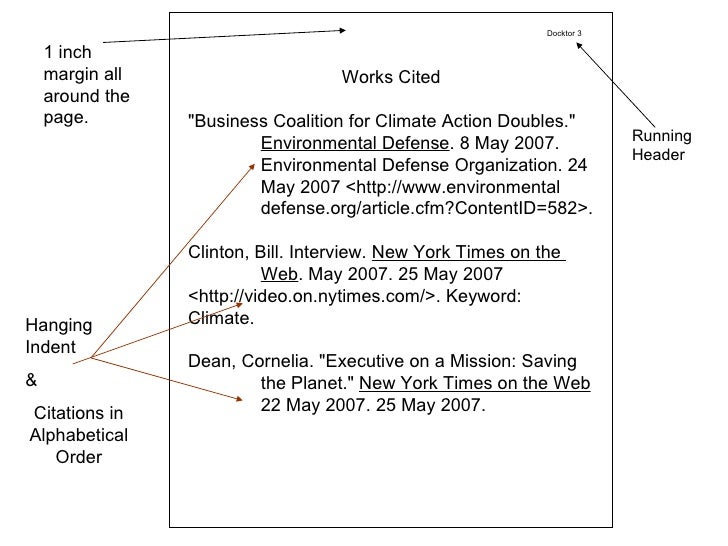 1 inch margin all around the page.

Docktor 3

Running Header

Works Cited

"Business Coalition for Climate Action Doubles." Environmental Defense. 8 May 2007. Environmental Defense Organization. 24 May 2007 <http://www.environmental defense.org/article.cfm?ContentID=582>.

Clinton, Bill. Interview. New York Times on the Web. May 2007. 25 May 2007 <http://video.on.nytimes.com/>. Keyword: Climate.

Dean, Cornelia. "Executive on a Mission: Saving the Planet." New York Times on the Web 22 May 2007. 25 May 2007.

Hanging Indent

&

Citations in Alphabetical Order